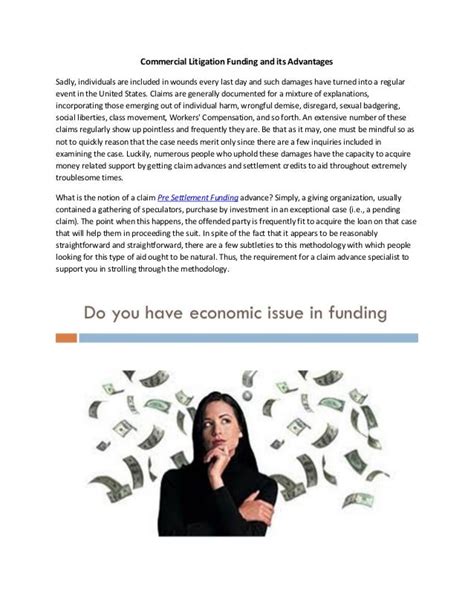 Commercial Litigation Funding and its Advantages

Sadly, individuals are included in wounds every last day and such damages have turned into a regular event in the United States. Claims are generally documented for a mixture of explanations, incorporating those emerging out of individual harm, wrongful demise, disregard, sexual badgering, social liberties, class movement, Workers' Compensation, and so forth. An extensive number of these claims regularly show up pointless and frequently they are. Be that as it may, one must be mindful so as not to quickly reason that the case needs merit only since there are a few inquiries included in examining the case. Luckily, numerous people who uphold these damages have the capacity to acquire money related support by getting claim advances and settlement credits to aid throughout extremely troublesome times.

What is the notion of a claim Pre Settlement Funding advance? Simply, a giving organization, usually contained a gathering of speculators, purchase by investment in an exceptional case (i.e., a pending claim). The point when this happens, the offended party is frequently fit to acquire the loan on that case that will help them in proceeding the suit. In spite of the fact that it appears to be reasonably straightforward and straightforward, there are a few subtleties to this methodology with which people looking for this type of aid ought to be natural. Thus, the requirement for a claim advance specialist to support you in strolling through the methodology.

Do you have economic issue in funding